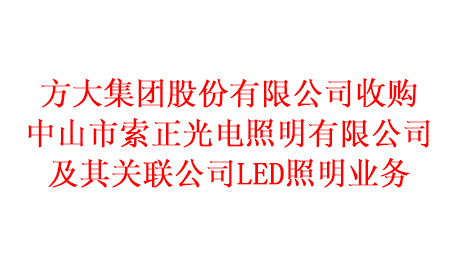 方大集团股份有限公司收购中山市索正光电照明有限公司及其关联公司LED照明业务